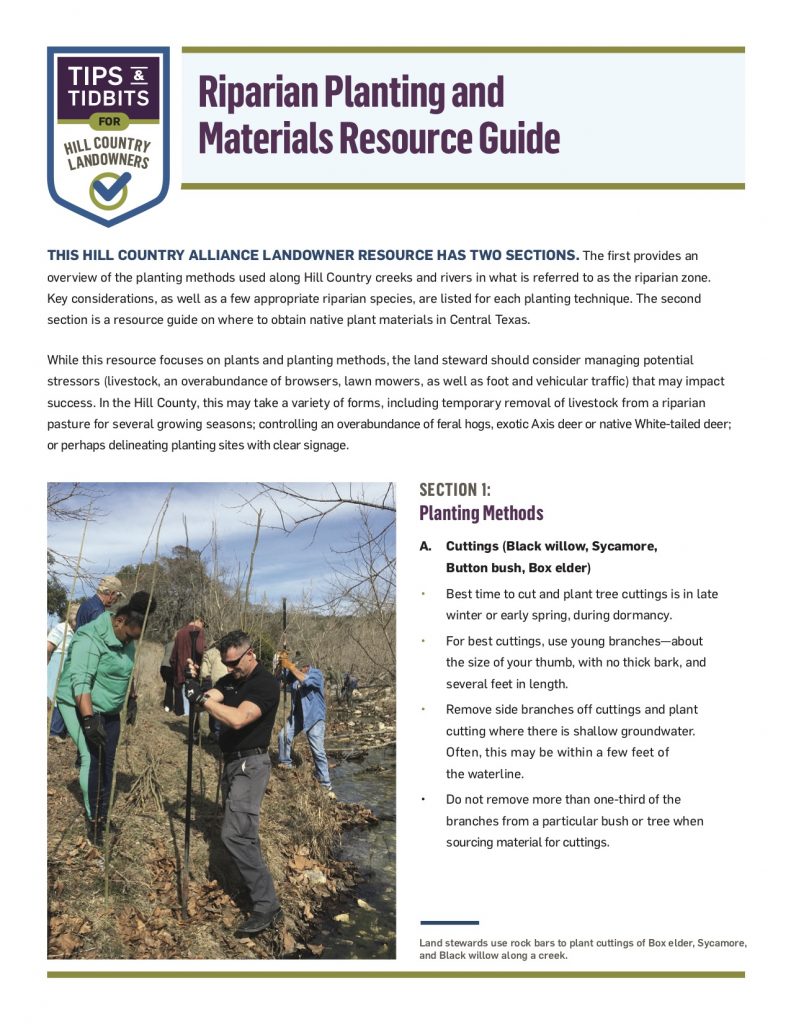 TIPS & TIDBITS FOR HILL COUNTRY LANDOWNERS

Riparian Planting and Materials Resource Guide

THIS HILL COUNTRY ALLIANCE LANDOWNER RESOURCE HAS TWO SECTIONS. The first provides an overview of the planting methods used along Hill Country creeks and rivers in what is referred to as the riparian zone. Key considerations, as well as a few appropriate riparian species, are listed for each planting technique. The second section is a resource guide on where to obtain native plant materials in Central Texas.

While this resource focuses on plants and planting methods, the land steward should consider managing potential stressors (livestock, an overabundance of browsers, lawn mowers, as well as foot and vehicular traffic) that may impact success. In the Hill County, this may take a variety of forms, including temporary removal of livestock from a riparian pasture for several growing seasons; controlling an overabundance of feral hogs, exotic Axis deer or native White-tailed deer; or perhaps delineating planting sites with clear signage.

SECTION 1:
Planting Methods

A. Cuttings (Black willow, Sycamore, Button bush, Box elder)

• Best time to cut and plant tree cuttings is in late winter or early spring, during dormancy.

• For best cuttings, use young branches—about the size of your thumb, with no thick bark, and several feet in length.

• Remove side branches off cuttings and plant cutting where there is shallow groundwater. Often, this may be within a few feet of the waterline.

• Do not remove more than one-third of the branches from a particular bush or tree when sourcing material for cuttings.

Land stewards use rock bars to plant cuttings of Box elder, Sycamore, and Black willow along a creek.